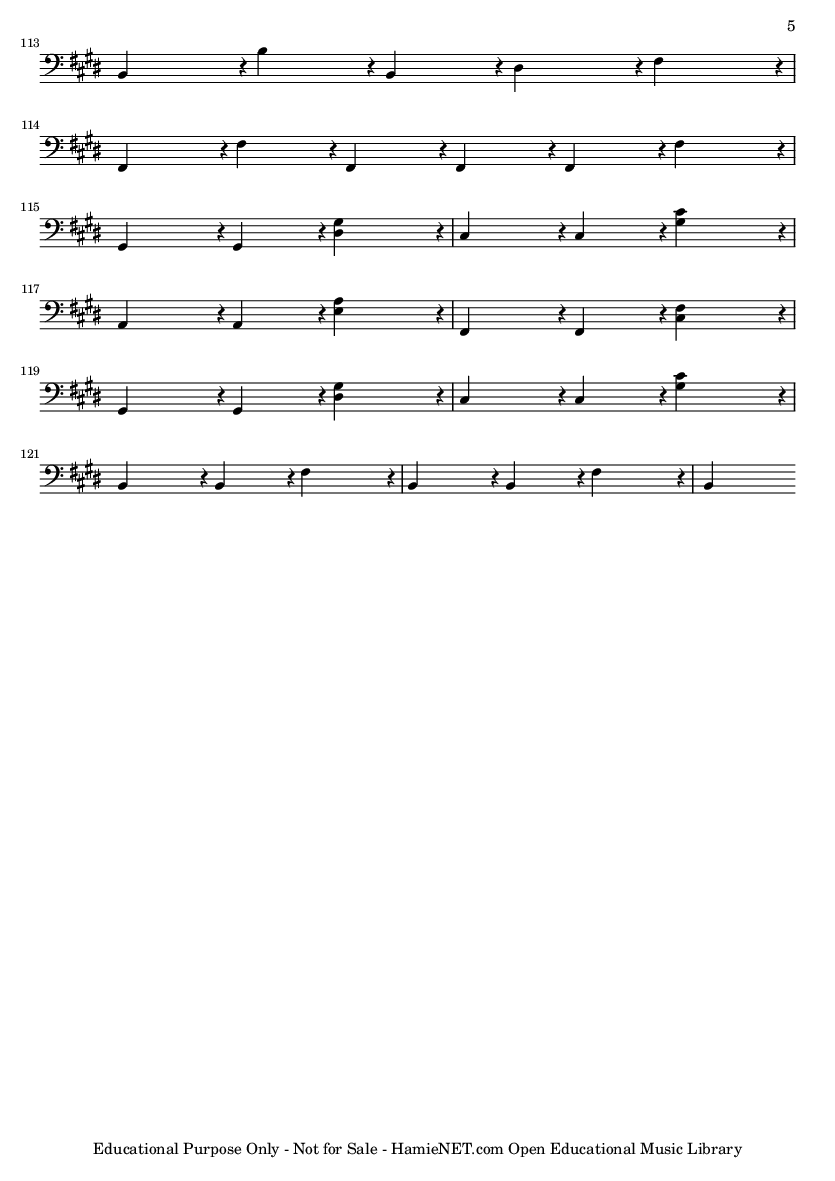 5

113

114

115

117

119

121

Educational Purpose Only - Not for Sale - HamieNET.com Open Educational Music Library